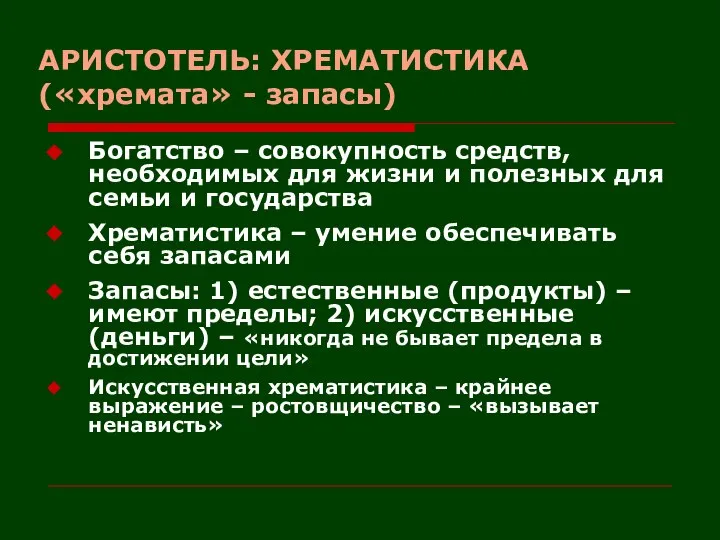 АРИСТОТЕЛЬ: ХРЕМАТИСТИКА («хремата» - запасы)

Богатство – совокупность средств, необходимых для жизни и полезных для семьи и государства

Хрематистика – умение обеспечивать себя запасами

Запасы: 1) естественные (продукты) – имеют пределы; 2) искусственные (деньги) – «никогда не бывает предела в достижении цели»

Искусственная хрематистика – крайнее выражение – ростовщичество – «вызывает ненависть»